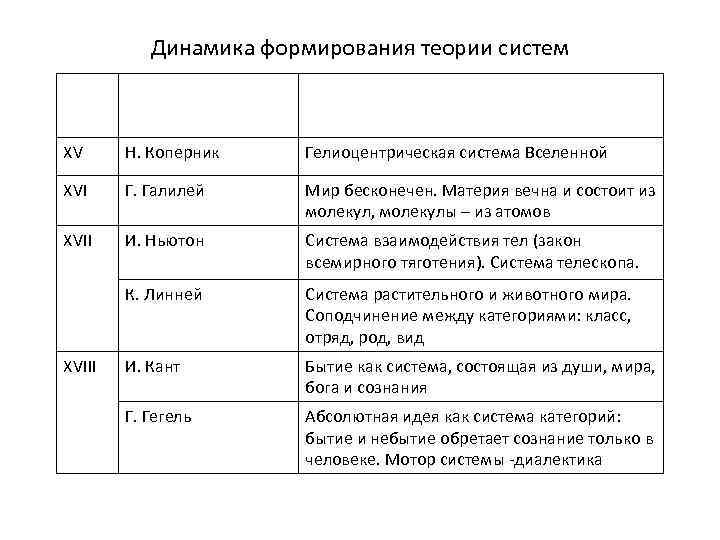 Динамика формирования теории систем

| | | |
|---|---|---|
| XV | Н. Коперник | Гелиоцентрическая система Вселенной |
| XVI | Г. Галилей | Мир бесконечен. Материя вечна и состоит из молекул, молекулы – из атомов |
| XVII | И. Ньютон | Система взаимодействия тел (закон всемирного тяготения). Система телескопа. |
| | К. Линней | Система растительного и животного мира. Соподчинение между категориями: класс, отряд, род, вид |
| XVIII | И. Кант | Бытие как система, состоящая из души, мира, бога и сознания |
| | Г. Гегель | Абсолютная идея как система категорий: бытие и небытие обретает сознание только в человеке. Мотор системы -диалектика |